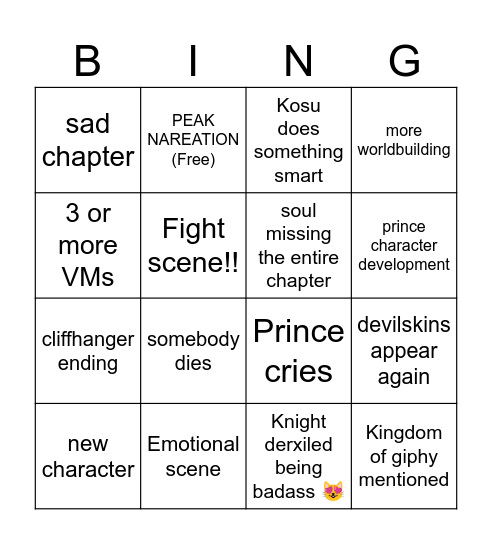 | B | I | N | G |
|---|---|---|---|
| sad chapter | PEAK NAREATION (Free) | Kosu does something smart | more worldbuilding |
| 3 or more VMs | Fight scene!! | soul missing the entire chapter | prince character development |
| cliffhanger ending | somebody dies | Prince cries | devilskins appear again |
| new character | Emotional scene | Knight derxiled being badass 😻 | Kingdom of giphy mentioned |